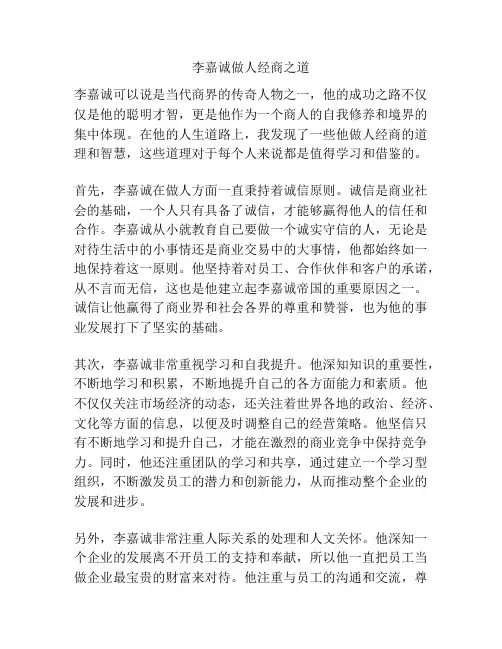 李嘉诚做人经商之道

李嘉诚可以说是当代商界的传奇人物之一，他的成功之路不仅仅是他的聪明才智，更是他作为一个商人的自我修养和境界的集中体现。在他的人生道路上，我发现了一些他做人经商的道理和智慧，这些道理对于每个人来说都是值得学习和借鉴的。

首先，李嘉诚在做人方面一直秉持着诚信原则。诚信是商业社会的基础，一个人只有具备了诚信，才能够赢得他人的信任和合作。李嘉诚从小就教育自己要做一个诚实守信的人，无论是对待生活中的小事情还是商业交易中的大事情，他都始终如一地保持着这一原则。他坚持着对员工、合作伙伴和客户的承诺，从不言而无信，这也是他建立起李嘉诚帝国的重要原因之一。诚信让他赢得了商业界和社会各界的尊重和赞誉，也为他的事业发展打下了坚实的基础。

其次，李嘉诚非常重视学习和自我提升。他深知知识的重要性，不断地学习和积累，不断地提升自己的各方面能力和素质。他不仅仅关注市场经济的动态，还关注着世界各地的政治、经济、文化等方面的信息，以便及时调整自己的经营策略。他坚信只有不断地学习和提升自己，才能在激烈的商业竞争中保持竞争力。同时，他还注重团队的学习和共享，通过建立一个学习型组织，不断激发员工的潜力和创新能力，从而推动整个企业的发展和进步。

另外，李嘉诚非常注重人际关系的处理和人文关怀。他深知一个企业的发展离不开员工的支持和奉献，所以他一直把员工当做企业最宝贵的财富来对待。他注重与员工的沟通和交流，尊